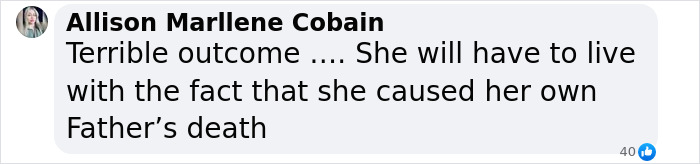 Allison Marllene Cobain
Terrible outcome .... She will have to live with the fact that she caused her own Father’s death
40